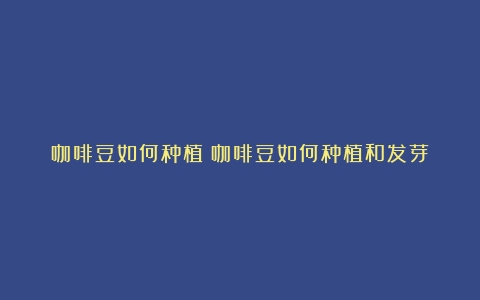 咖啡豆如何种植 咖啡豆如何种植和发芽